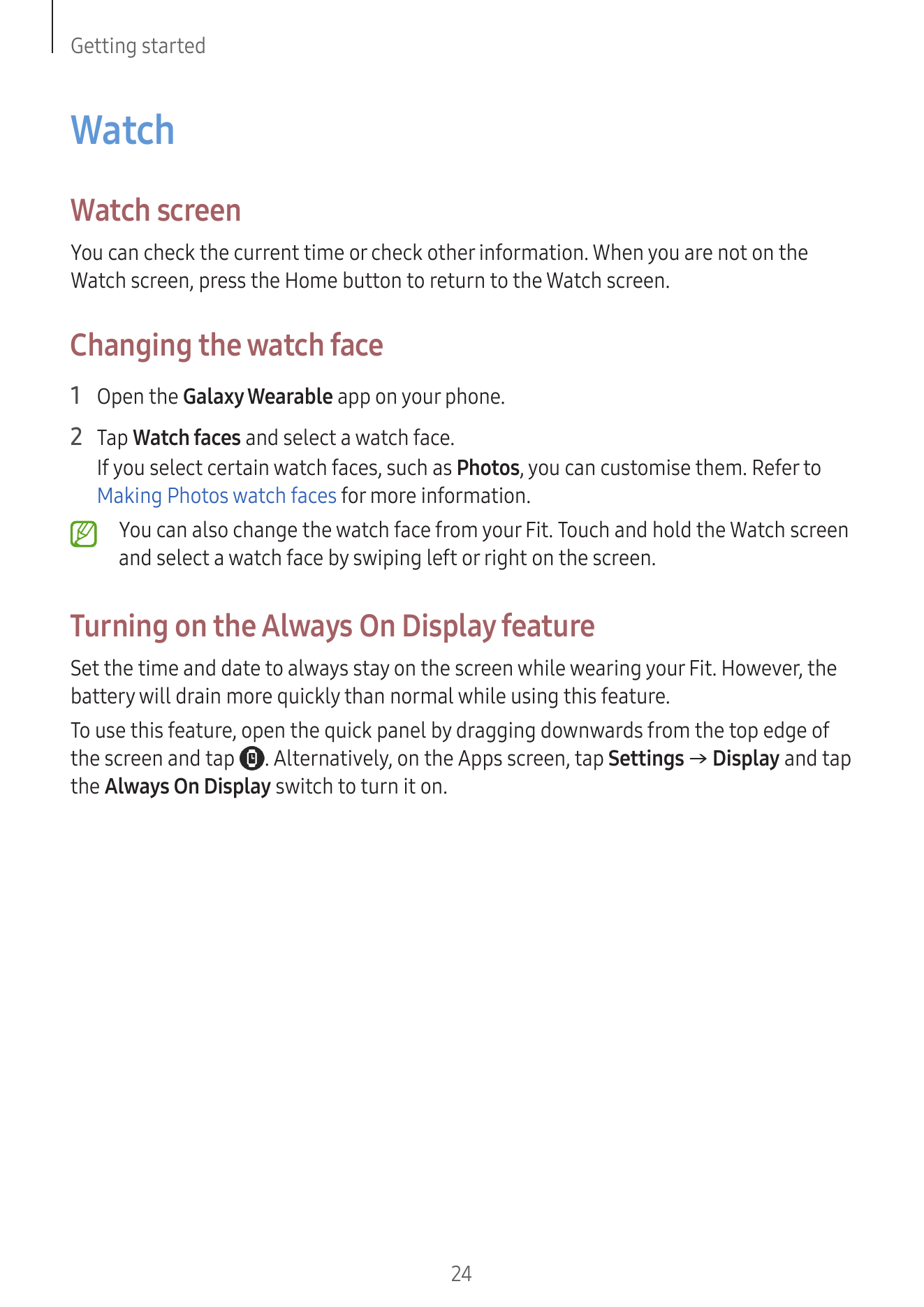 Getting started

Watch

Watch screen

You can check the current time or check other information. When you are not on the Watch screen, press the Home button to return to the Watch screen.

Changing the watch face

1 Open the Galaxy Wearable app on your phone.

2 Tap Watch faces and select a watch face.
If you select certain watch faces, such as Photos, you can customise them. Refer to Making Photos watch faces for more information.

You can also change the watch face from your Fit. Touch and hold the Watch screen and select a watch face by swiping left or right on the screen.

Turning on the Always On Display feature

Set the time and date to always stay on the screen while wearing your Fit. However, the battery will drain more quickly than normal while using this feature.

To use this feature, open the quick panel by dragging downwards from the top edge of the screen and tap . Alternatively, on the Apps screen, tap Settings → Display and tap the Always On Display switch to turn it on.

24